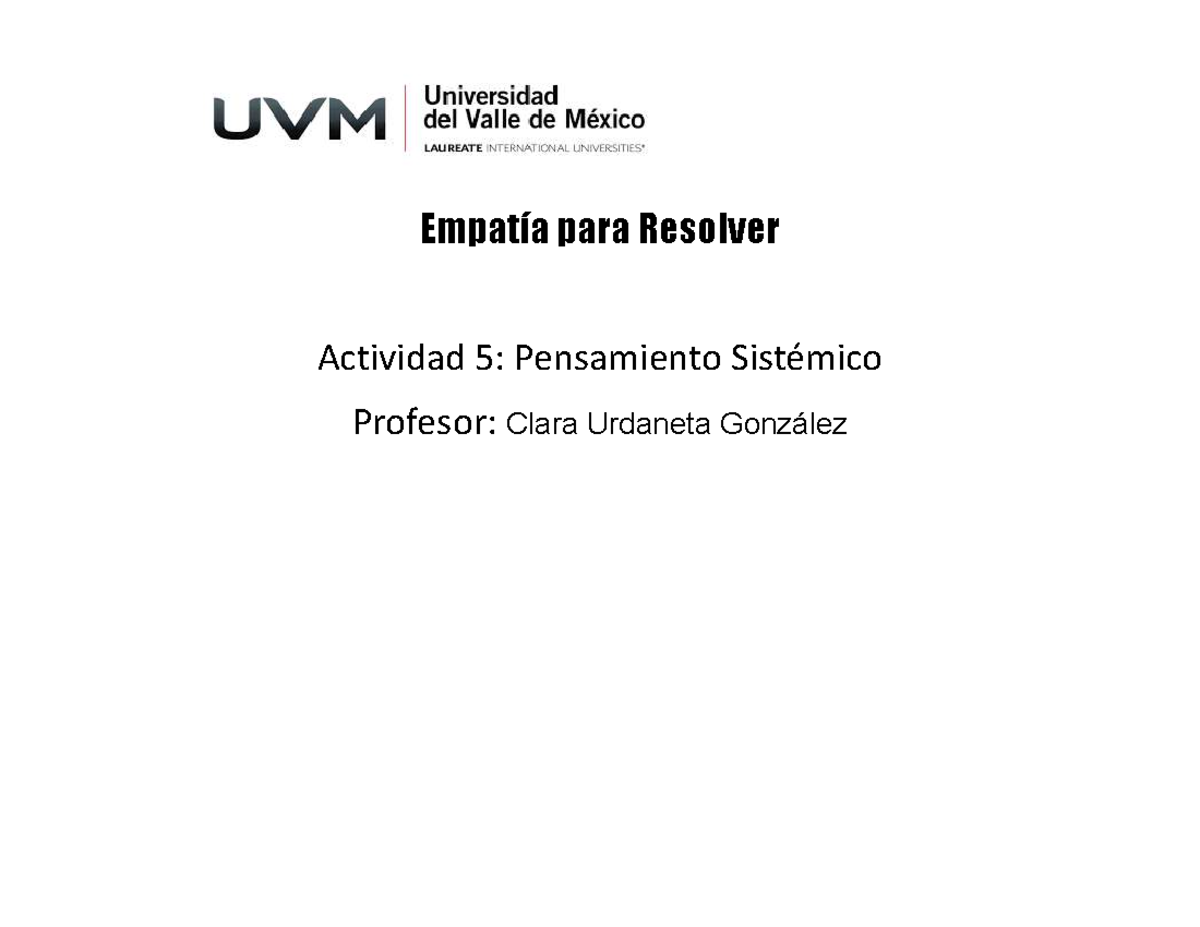 UVM Universidad del Valle de México
LAUREATE INTERNATIONAL UNIVERSITIES®

Empatía para Resolver

Actividad 5: Pensamiento Sistémico

Profesor: Clara Urdaneta González